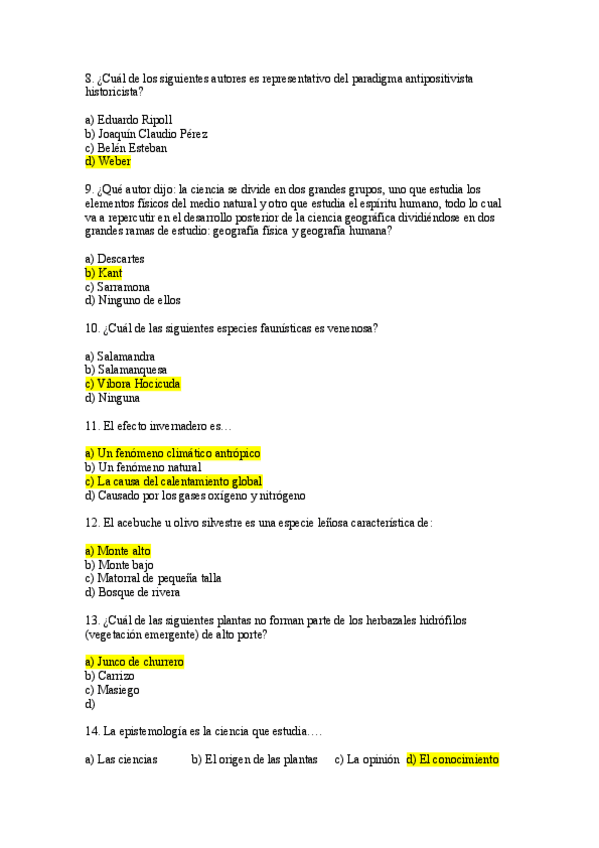 8. ¿Cuál de los siguientes autores es representativo del paradigma antipositivista historicista?

a) Eduardo Ripoll
b) Joaquín Claudio Pérez
c) Belén Esteban
d) Weber

9. ¿Qué autor dijo: la ciencia se divide en dos grandes grupos, uno que estudia los elementos físicos del medio natural y otro que estudia el espíritu humano, todo lo cual va a repercutir en el desarrollo posterior de la ciencia geográfica dividiéndose en dos grandes ramas de estudio: geografía física y geografía humana?

a) Descartes
b) Kant
c) Sarramona
d) Ninguno de ellos

10. ¿Cuál de las siguientes especies faunísticas es venenosa?

a) Salamandra
b) Salamanquesa
c) Víbora Hocicuda
d) Ninguna

11. El efecto invernadero es…

a) Un fenómeno climático antrópico
b) Un fenómeno natural
c) La causa del calentamiento global
d) Causado por los gases oxígeno y nitrógeno

12. El acebuche u olivo silvestre es una especie leñosa característica de:

a) Monte alto
b) Monte bajo
c) Matorral de pequeña talla
d) Bosque de rivera

13. ¿Cuál de las siguientes plantas no forman parte de los herbazales hidrófilos (vegetación emergente) de alto porte?

a) Junco de churrero
b) Carrizo
c) Masiego
d)

14. La epistemología es la ciencia que estudia….

a) Las ciencias b) El origen de las plantas c) La opinión d) El conocimiento